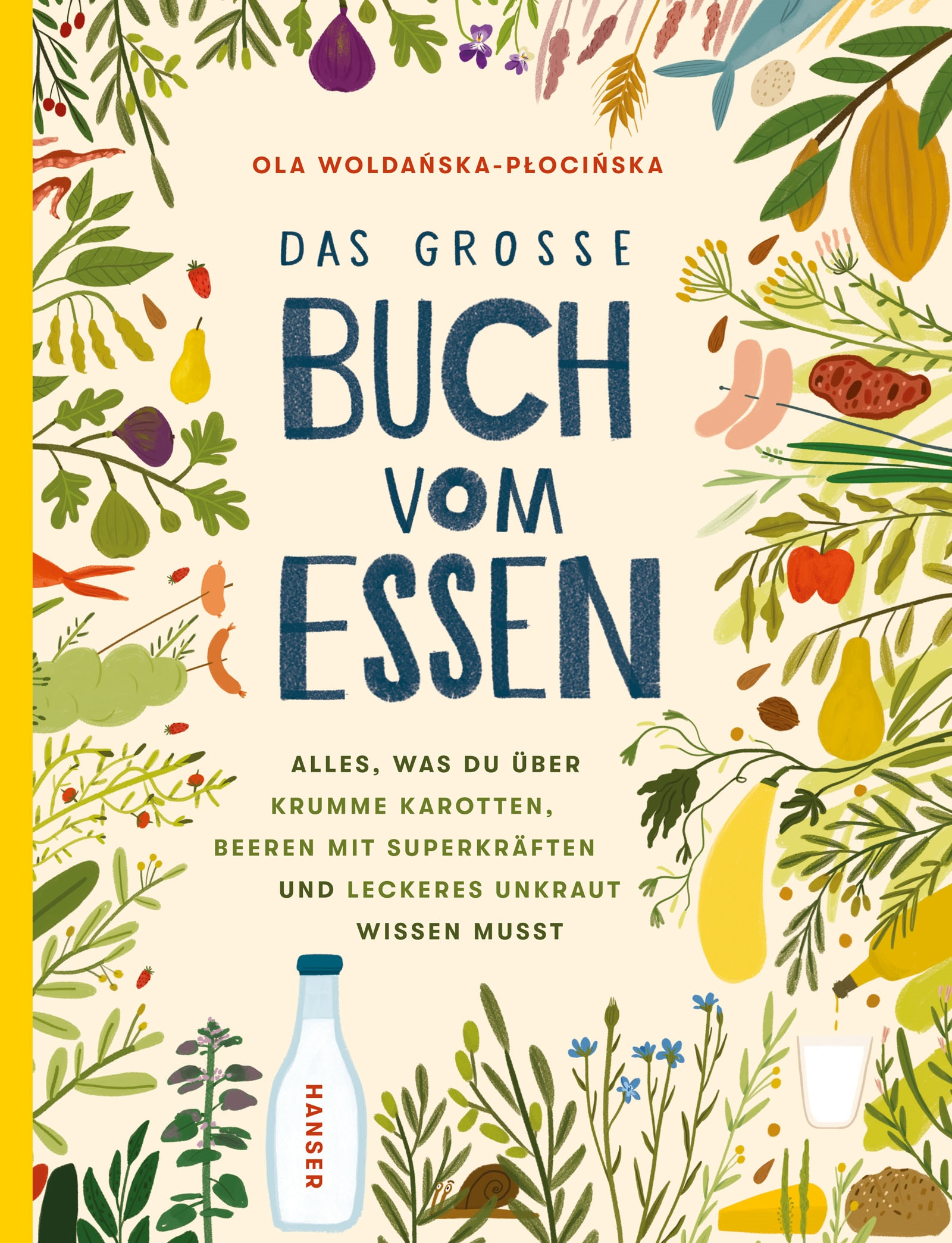 OLA WOLDAŃSKA-PŁOCIŃSKA

DAS GROSSE
BUCH
VOM
ESSEN

ALLES, WAS DU ÜBER KRUMME KAROTTEN, BEEREN MIT SUPERKRÄFTEN UND LECKERES UNKRAUT WISSEN MUSST

HANSER